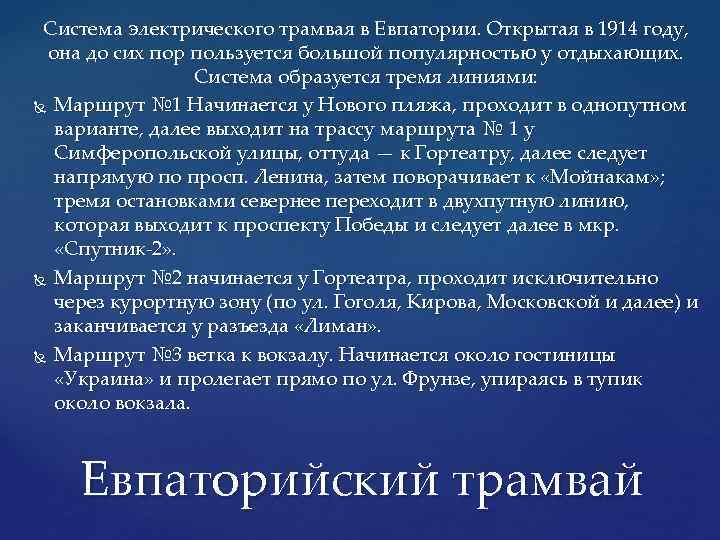 Система электрического трамвая в Евпатории. Открытая в 1914 году, она до сих пор пользуется большой популярностью у отдыхающих. Система образуется тремя линиями:

Маршрут №1 Начинается у Нового пляжа, проходит в однопутном варианте, далее выходит на трассу маршрута № 1 у Симферопольской улицы, оттуда — к Гортеатру, далее следует напрямую по просп. Ленина, затем поворачивает к «Мойнакам»; тремя остановками севернее переходит в двухпутную линию, которая выходит к проспекту Победы и следует далее в мкр. «Спутник-2».

Маршрут №2 начинается у Гортеатра, проходит исключительно через курортную зону (по ул. Гоголя, Кирова, Московской и далее) и заканчивается у разъезда «Лиман».

Маршрут №3 ветка к вокзалу. Начинается около гостиницы «Украина» и пролегает прямо по ул. Фрунзе, упираясь в тупик около вокзала.

Евпаторийский трамвай